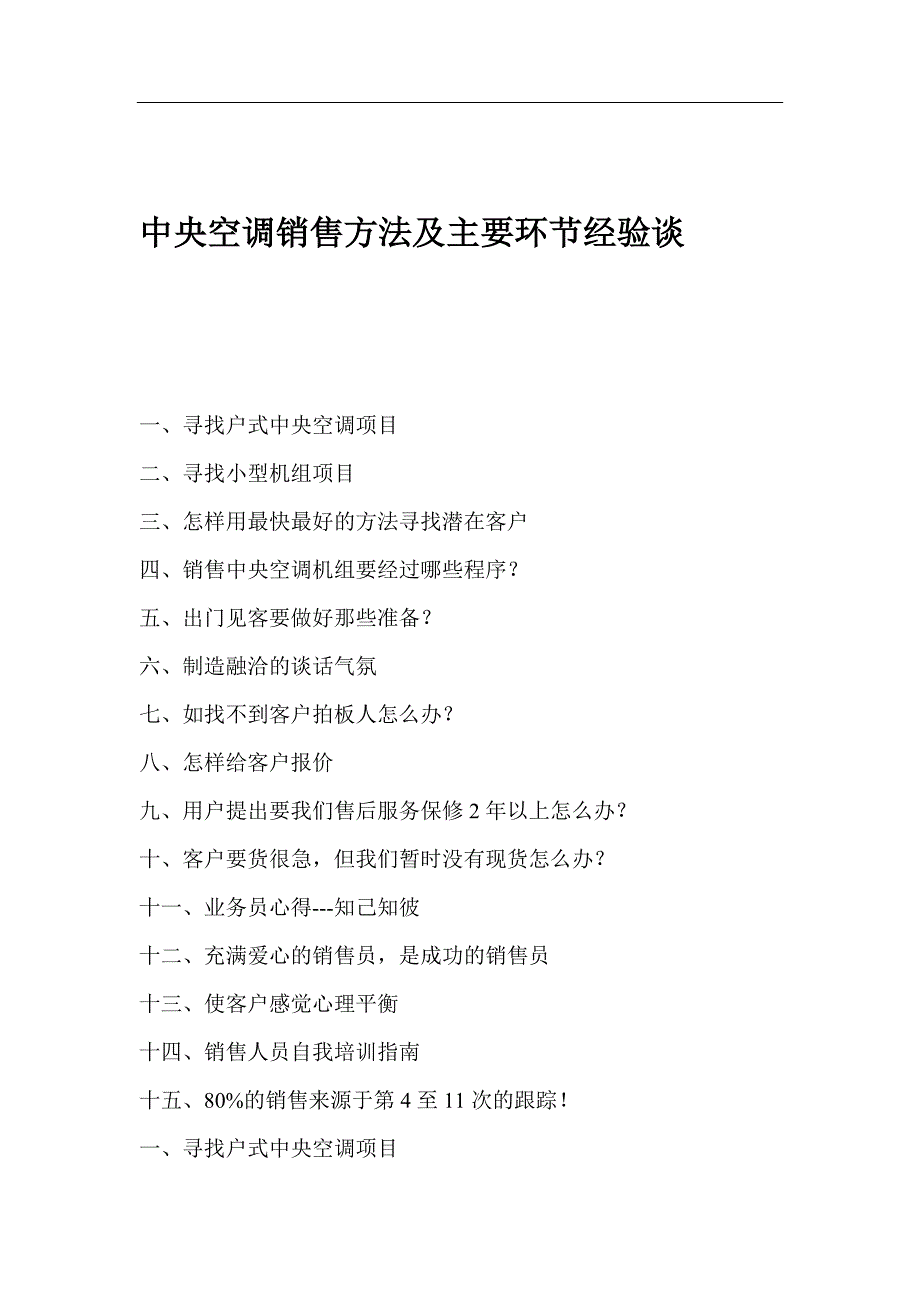 中央空调销售方法及主要环节经验谈

一、寻找户式中央空调项目

二、寻找小型机组项目

三、怎样用最快最好的方法寻找潜在客户

四、销售中央空调机组要经过哪些程序？

五、出门见客要做好那些准备？

六、制造融洽的谈话气氛

七、如找不到客户拍板人怎么办？

八、怎样给客户报价

九、用户提出要我们售后服务保修 2 年以上怎么办？

十、客户要货很急，但我们暂时没有现货怎么办？

十一、业务员心得---知己知彼

十二、充满爱心的销售员，是成功的销售员

十三、使客户感觉心理平衡

十四、销售人员自我培训指南

十五、80%的销售来源于第 4 至 11 次的跟踪！

一、寻找户式中央空调项目